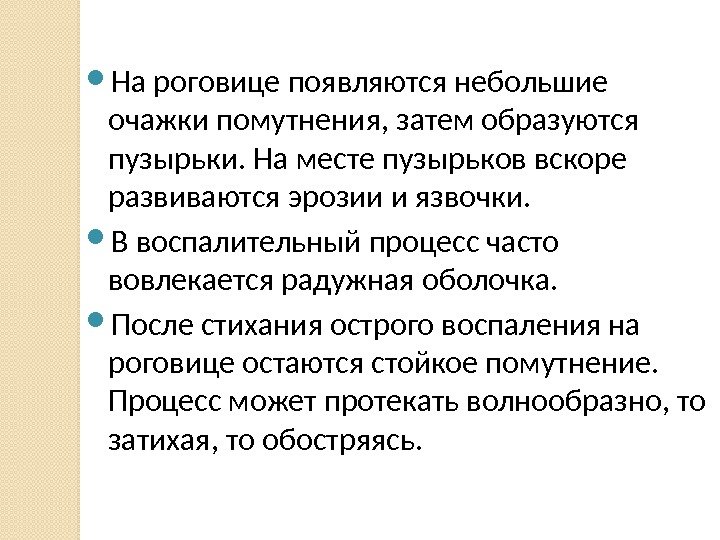 • На роговице появляются небольшие очажки помутнения, затем образуются пузырьки. На месте пузырьков вскоре развиваются эрозии и язвочки.

• В воспалительный процесс часто вовлекается радужная оболочка.

• После стихания острого воспаления на роговице остаются стойкое помутнение. Процесс может протекать волнообразно, то затихая, то обостряясь.